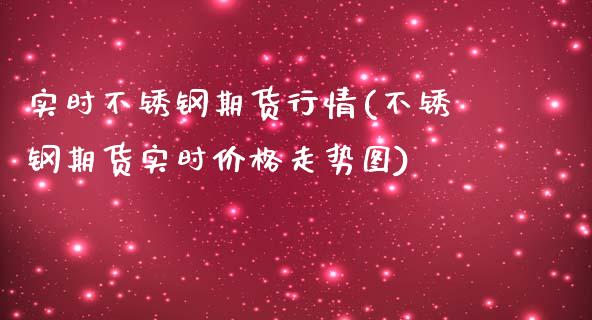 实时不锈钢期货行情(不锈钢期货实时价格走势图)